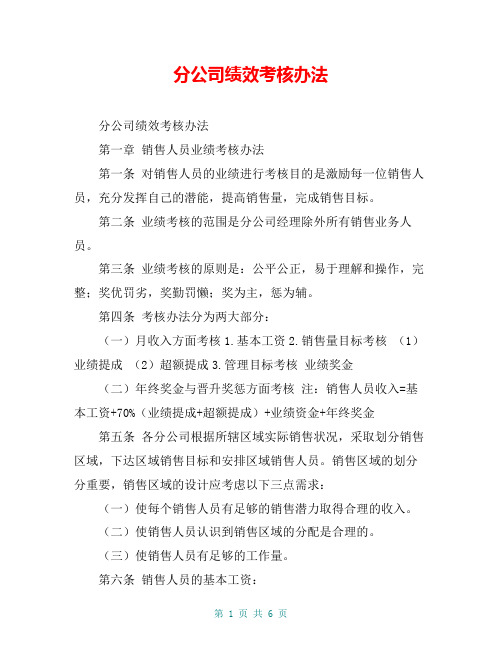 分公司绩效考核办法

分公司绩效考核办法

第一章 销售人员业绩考核办法

第一条 对销售人员的业绩进行考核目的是激励每一位销售人员，充分发挥自己的潜能，提高销售量，完成销售目标。

第二条 业绩考核的范围是分公司经理除外所有销售业务人员。

第三条 业绩考核的原则是：公平公正，易于理解和操作，完整；奖优罚劣，奖勤罚懒；奖为主，惩为辅。

第四条 考核办法分为两大部分：

（一）月收入方面考核 1.基本工资 2.销售量目标考核 （1）业绩提成 （2）超额提成 3.管理目标考核 业绩奖金

（二）年终奖金与晋升奖惩方面考核 注：销售人员收入=基本工资+70%（业绩提成+超额提成）+业绩资金+年终奖金

第五条 各分公司根据所辖区域实际销售状况，采取划分销售区域，下达区域销售目标和安排区域销售人员。销售区域的划分分重要，销售区域的设计应考虑以下三点需求：

（一）使每个销售人员有足够的销售潜力取得合理的收入。

（二）使销售人员认识到销售区域的分配是合理的。

（三）使销售人员有足够的工作量。

第六条 销售人员的基本工资：

第 1 页 共 6 页